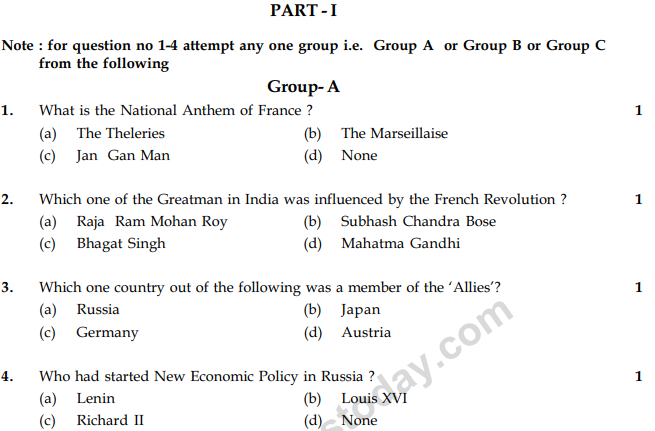 PART - I

Note : for question no 1-4 attempt any one group i.e. Group A or Group B or Group C from the following

Group- A

1. What is the National Anthem of France ? 1

(a) The Theleries (b) The Marseillaise
(c) Jan Gan Man (d) None

2. Which one of the Greatman in India was influenced by the French Revolution ? 1

(a) Raja Ram Mohan Roy (b) Subhash Chandra Bose
(c) Bhagat Singh (d) Mahatma Gandhi

3. Which one country out of the following was a member of the 'Allies'? 1

(a) Russia (b) Japan
(c) Germany (d) Austria

4. Who had started New Economic Policy in Russia ? 1

(a) Lenin (b) Louis XVI
(c) Richard II (d) None

stoday.com